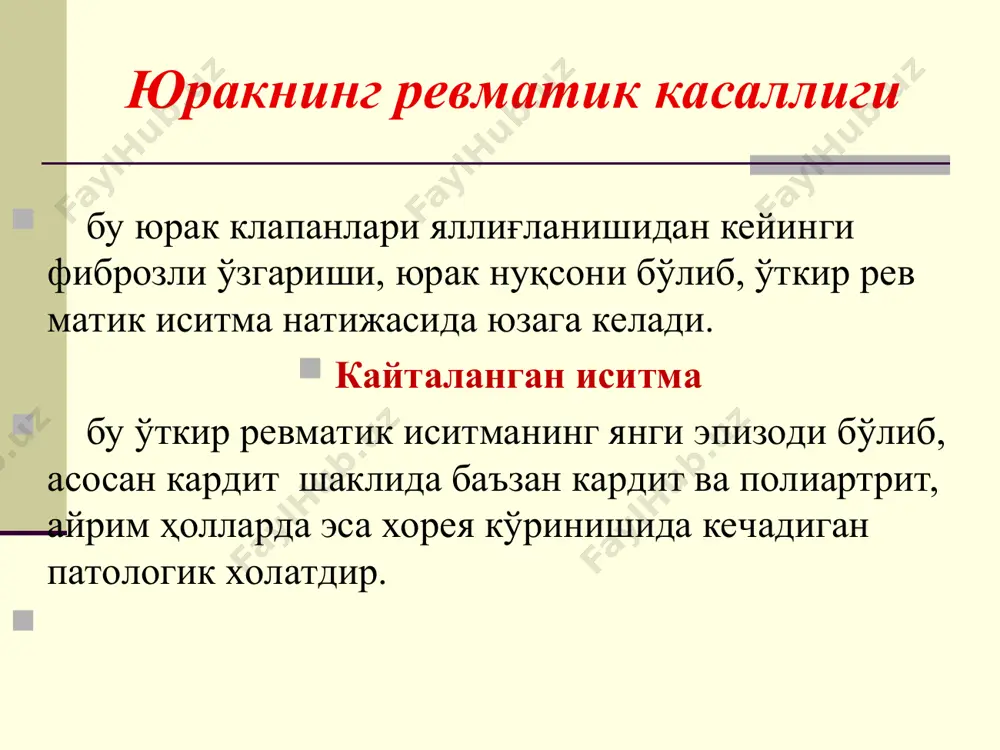 Юракнинг ревматик касаллиги

бу юрак клапанлари яллиғланишидан кейинги фиброзли ўзгариши, юрак нуқсони бўлиб, ўткир рев матик иситма натижасида юзага келади.

Кайталанган иситма

бу ўткир ревматик иситманинг янги эпизоди бўлиб, асосан кардит шаклида баъзан кардит ва полиартрит, айрим ҳолларда эса хорея кўринишида кечадиган патологик холатдир.

FaylHub.uz